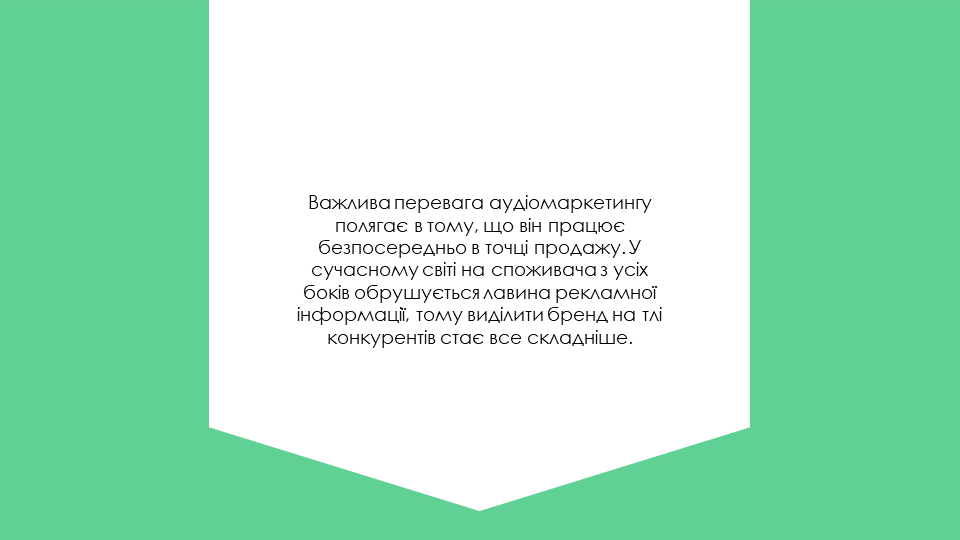 Важлива перевага аудіомаркетингу полягає в тому, що він працює безпосередньо в точці продажу. У сучасному світі на споживача з усіх боків обрушується лавина рекламної інформації, тому виділити бренд на тлі конкурентів стає все складніше.